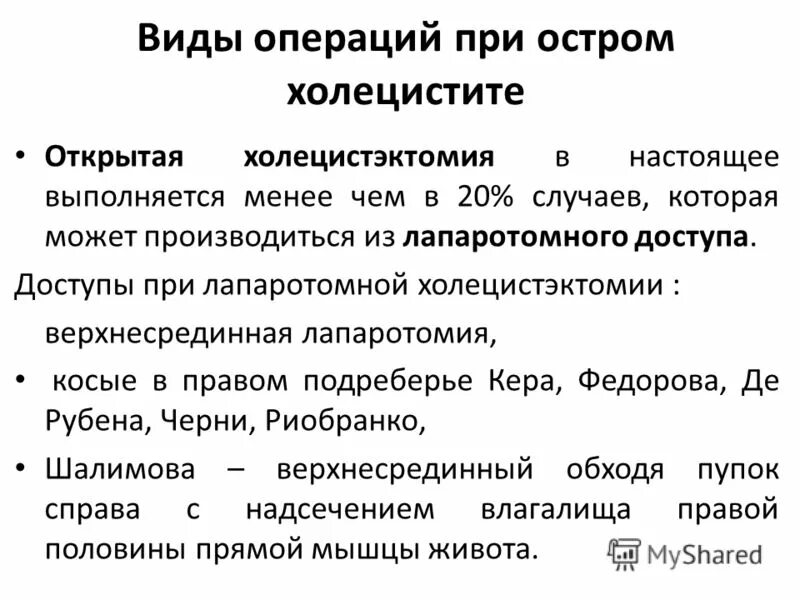 Виды операций при остром холецистите

• Открытая холецистэктомия в настоящее выполняется менее чем в 20% случаев, которая может производиться из лапаротомного доступа.

Доступы при лапаротомной холецистэктомии :

верхнесрединная лапаротомия,

• косые в правом подреберье Кера, Федорова, Де Рубена, Черни, Риобранко,

• Шалимова – верхнесрединный обходя пупок справа с надсечением влагалища правой половины прямой мышцы живота.

MyShared